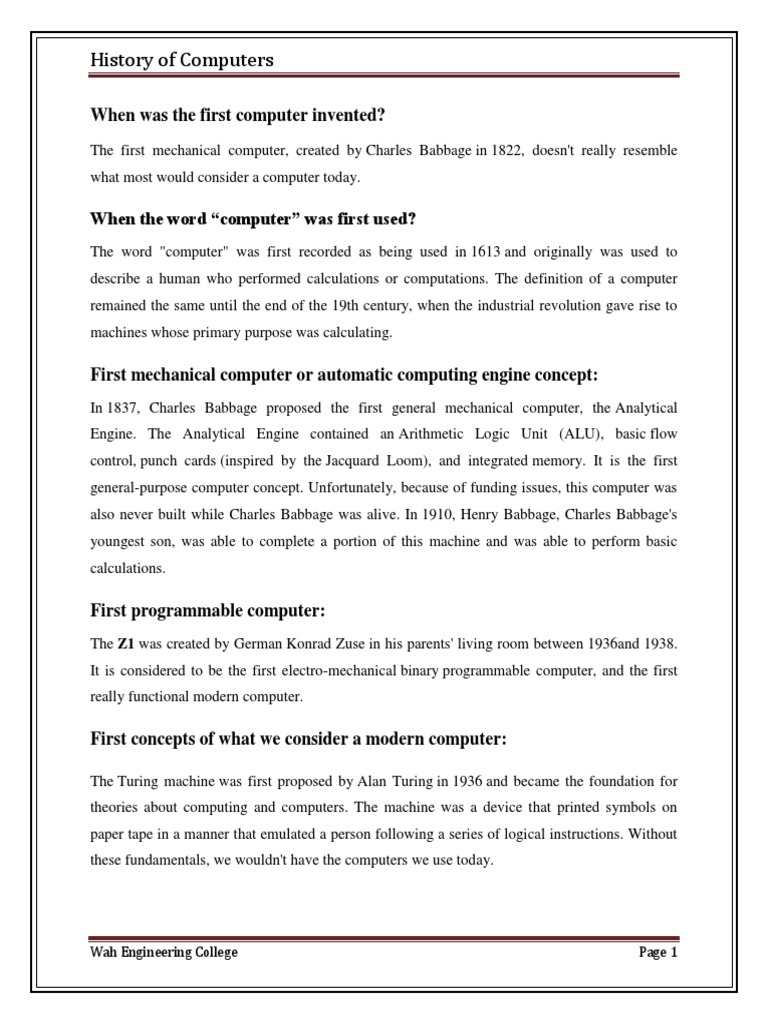 History of Computers

When was the first computer invented?

The first mechanical computer, created by Charles Babbage in 1822, doesn't really resemble what most would consider a computer today.

When the word "computer" was first used?

The word "computer" was first recorded as being used in 1613 and originally was used to describe a human who performed calculations or computations. The definition of a computer remained the same until the end of the 19th century, when the industrial revolution gave rise to machines whose primary purpose was calculating.

First mechanical computer or automatic computing engine concept:

In 1837, Charles Babbage proposed the first general mechanical computer, the Analytical Engine. The Analytical Engine contained an Arithmetic Logic Unit (ALU), basic flow control, punch cards (inspired by the Jacquard Loom), and integrated memory. It is the first general-purpose computer concept. Unfortunately, because of funding issues, this computer was also never built while Charles Babbage was alive. In 1910, Henry Babbage, Charles Babbage's youngest son, was able to complete a portion of this machine and was able to perform basic calculations.

First programmable computer:

The Z1 was created by German Konrad Zuse in his parents' living room between 1936and 1938. It is considered to be the first electro-mechanical binary programmable computer, and the first really functional modern computer.

First concepts of what we consider a modern computer:

The Turing machine was first proposed by Alan Turing in 1936 and became the foundation for theories about computing and computers. The machine was a device that printed symbols on paper tape in a manner that emulated a person following a series of logical instructions. Without these fundamentals, we wouldn't have the computers we use today.

Wah Engineering College

Page 1